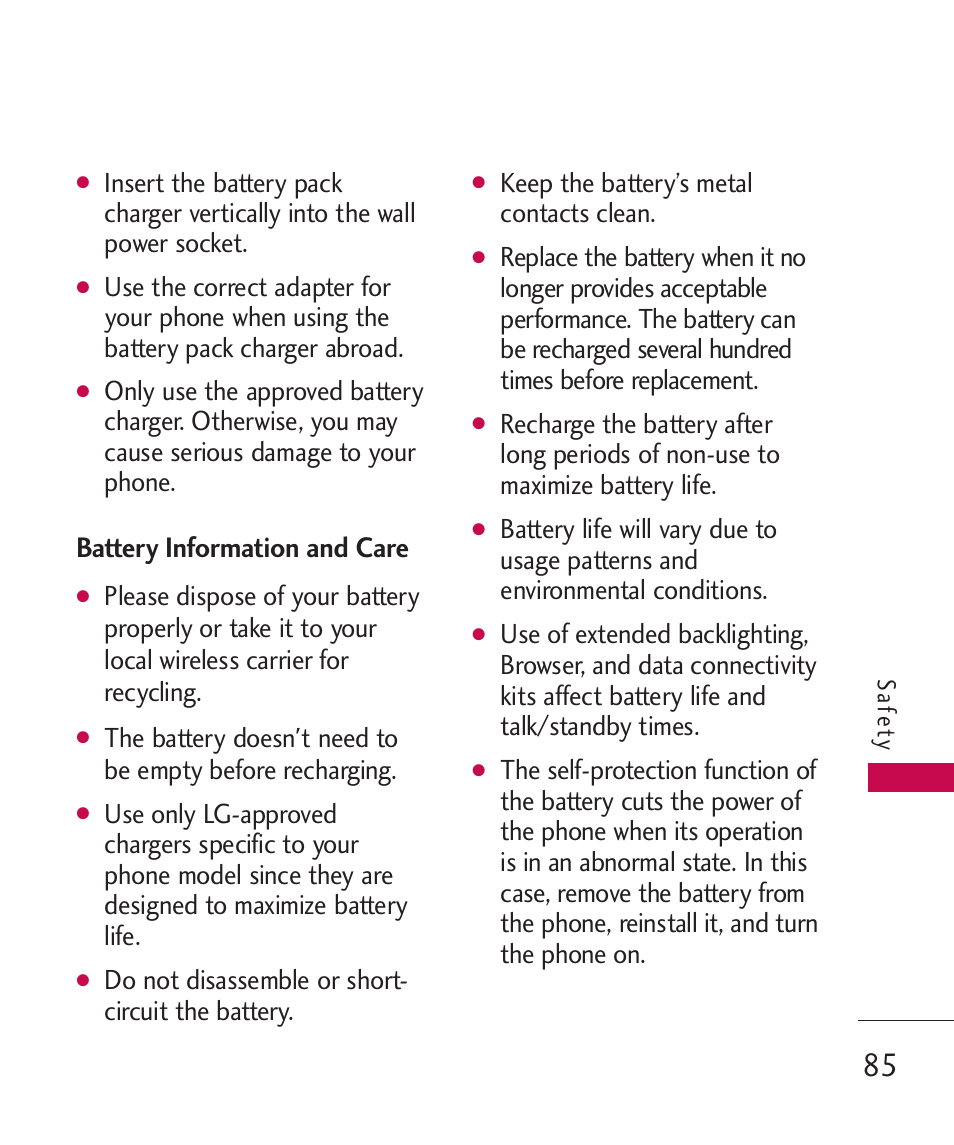 ● Insert the battery pack charger vertically into the wall power socket.

● Use the correct adapter for your phone when using the battery pack charger abroad.

● Only use the approved battery charger. Otherwise, you may cause serious damage to your phone.

Battery Information and Care

● Please dispose of your battery properly or take it to your local wireless carrier for recycling.

● The battery doesn't need to be empty before recharging.

● Use only LG-approved chargers specific to your phone model since they are designed to maximize battery life.

● Do not disassemble or short-circuit the battery.

● Keep the battery's metal contacts clean.

● Replace the battery when it no longer provides acceptable performance. The battery can be recharged several hundred times before replacement.

● Recharge the battery after long periods of non-use to maximize battery life.

● Battery life will vary due to usage patterns and environmental conditions.

● Use of extended backlighting, Browser, and data connectivity kits affect battery life and talk/standby times.

● The self-protection function of the battery cuts the power of the phone when its operation is in an abnormal state. In this case, remove the battery from the phone, reinstall it, and turn the phone on.

Safety

85